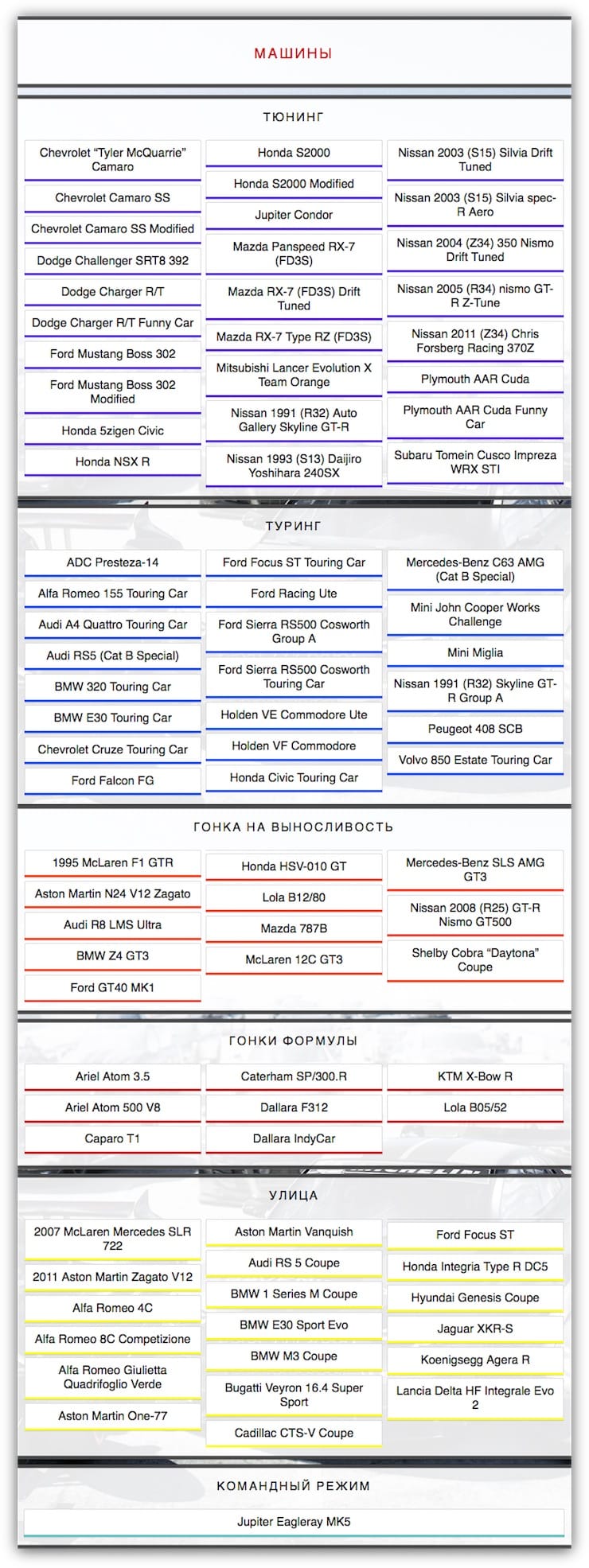 МАШИНЫ

ТЮНИНГ

Chevrolet “Tyler McQuarrie” Camaro
Chevrolet Camaro SS
Chevrolet Camaro SS Modified
Dodge Challenger SRT8 392
Dodge Charger R/T
Dodge Charger R/T Funny Car
Ford Mustang Boss 302
Ford Mustang Boss 302 Modified
Honda 5zigen Civic
Honda NSX R

Honda S2000
Honda S2000 Modified
Jupiter Condor
Mazda Panspeed RX-7 (FD3S)
Mazda RX-7 (FD3S) Drift Tuned
Mazda RX-7 Type RZ (FD3S)
Mitsubishi Lancer Evolution X Team Orange
Nissan 1991 (R32) Auto Gallery Skyline GT-R
Nissan 1993 (S13) Daijiro Yoshihara 240SX

Nissan 2003 (S15) Silvia Drift Tuned
Nissan 2003 (S15) Silvia spec-R Aero
Nissan 2004 (Z34) 350 Nismo Drift Tuned
Nissan 2005 (R34) nismo GT-R Z-Tune
Nissan 2011 (Z34) Chris Forsberg Racing 370Z
Plymouth AAR Cuda
Plymouth AAR Cuda Funny Car
Subaru Tomein Cusco Impreza WRX STI

ТУРИНГ

ADC Presteza-14
Alfa Romeo 155 Touring Car
Audi A4 Quattro Touring Car
Audi RS5 (Cat B Special)
BMW 320 Touring Car
BMW E30 Touring Car
Chevrolet Cruze Touring Car
Ford Falcon FG

Ford Focus ST Touring Car
Ford Racing Ute
Ford Sierra RS500 Cosworth Group A
Ford Sierra RS500 Cosworth Touring Car
Holden VE Commodore Ute
Holden VF Commodore
Honda Civic Touring Car

Mercedes-Benz C63 AMG (Cat B Special)
Mini John Cooper Works Challenge
Mini Miglia
Nissan 1991 (R32) Skyline GT-R Group A
Peugeot 408 SCB
Volvo 850 Estate Touring Car

ГОНКА НА ВЫНОСЛИВОСТЬ

1995 McLaren F1 GTR
Aston Martin N24 V12 Zagato
Audi R8 LMS Ultra
BMW Z4 GT3
Ford GT40 MK1

Honda HSV-010 GT
Lola B12/80
Mazda 787B
McLaren 12C GT3

Mercedes-Benz SLS AMG GT3
Nissan 2008 (R25) GT-R Nismo GT500
Shelby Cobra “Daytona” Coupe

ГОНКИ ФОРМУЛЫ

Ariel Atom 3.5
Ariel Atom 500 V8
Caparo T1

Caterham SP/300.R
Dallara F312
Dallara IndyCar

KTM X-Bow R
Lola B05/52

УЛИЦА

2007 McLaren Mercedes SLR 722
2011 Aston Martin Zagato V12
Alfa Romeo 4C
Alfa Romeo 8C Competizione
Alfa Romeo Giulietta Quadrifoglio Verde
Aston Martin One-77

Aston Martin Vanquish
Audi RS 5 Coupe
BMW 1 Series M Coupe
BMW E30 Sport Evo
BMW M3 Coupe
Bugatti Veyron 16.4 Super Sport
Cadillac CTS-V Coupe

Ford Focus ST
Honda Integria Type R DC5
Hyundai Genesis Coupe
Jaguar XKR-S
Koenigsegg Agera R
Lancia Delta HF Integrale Evo 2

КОМАНДНЫЙ РЕЖИМ

Jupiter Eagleray MK5